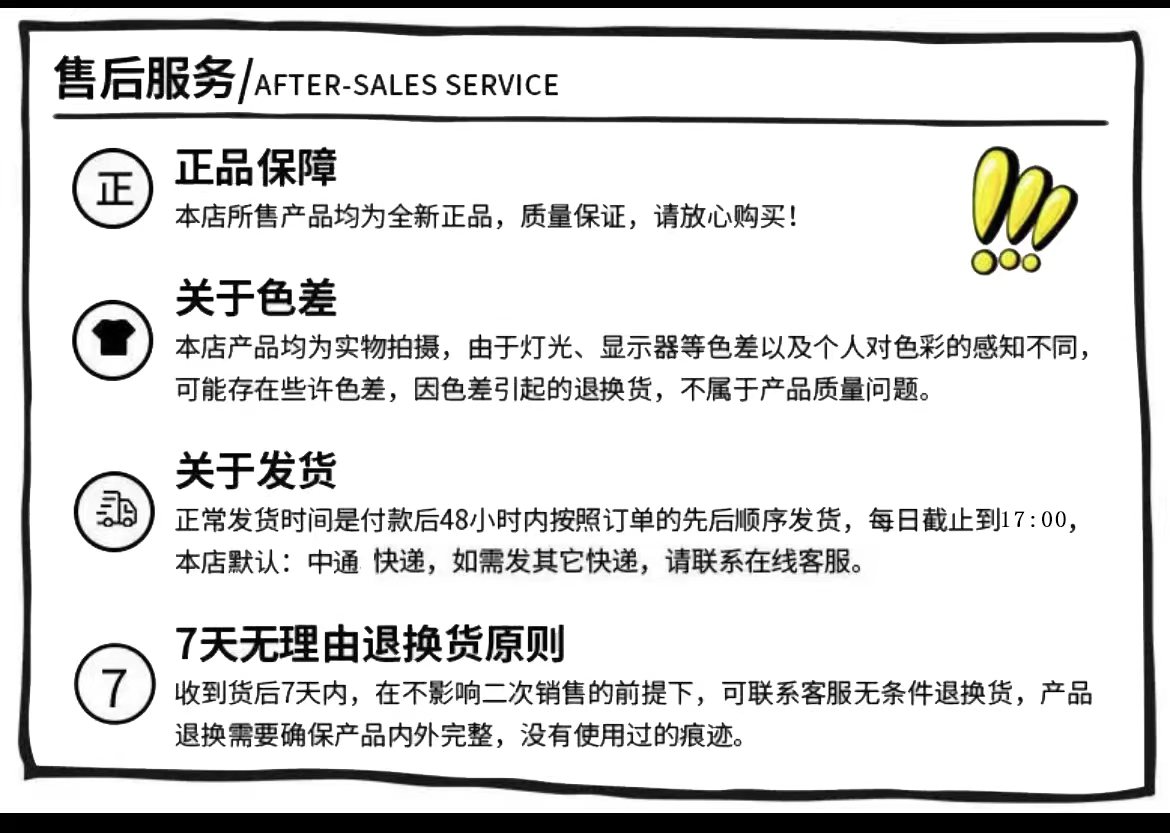 售后服务/AFTER-SALES SERVICE

正

正品保障

本店所售产品均为全新正品，质量保证，请放心购买！

关于色差

本店产品均为实物拍摄，由于灯光、显示器等色差以及个人对色彩的感知不同，可能存在些许色差，因色差引起的退换货，不属于产品质量问题。

关于发货

正常发货时间是付款后48小时内按照订单的先后顺序发货，每日截止到17:00，本店默认：中通 快递，如需发其它快递，请联系在线客服。

7

7天无理由退换货原则

收到货后7天内，在不影响二次销售的前提下，可联系客服无条件退换货，产品退换需要确保产品内外完整，没有使用过的痕迹。